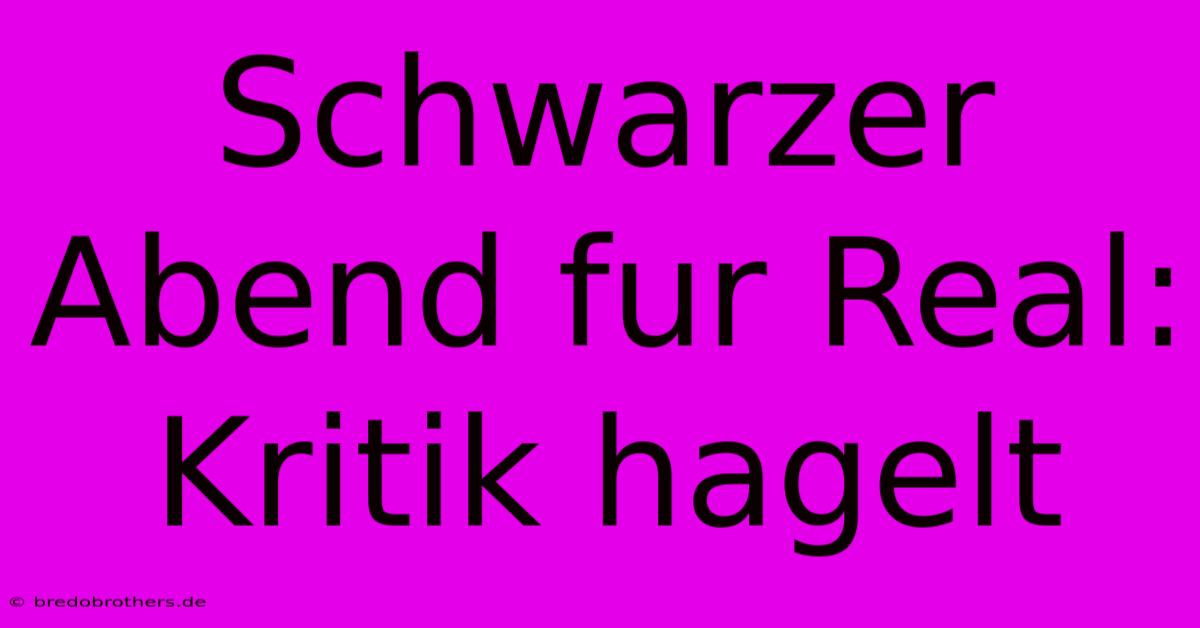 Schwarzer Abend fur Real: Kritik hagelt

© bredobrothers.de